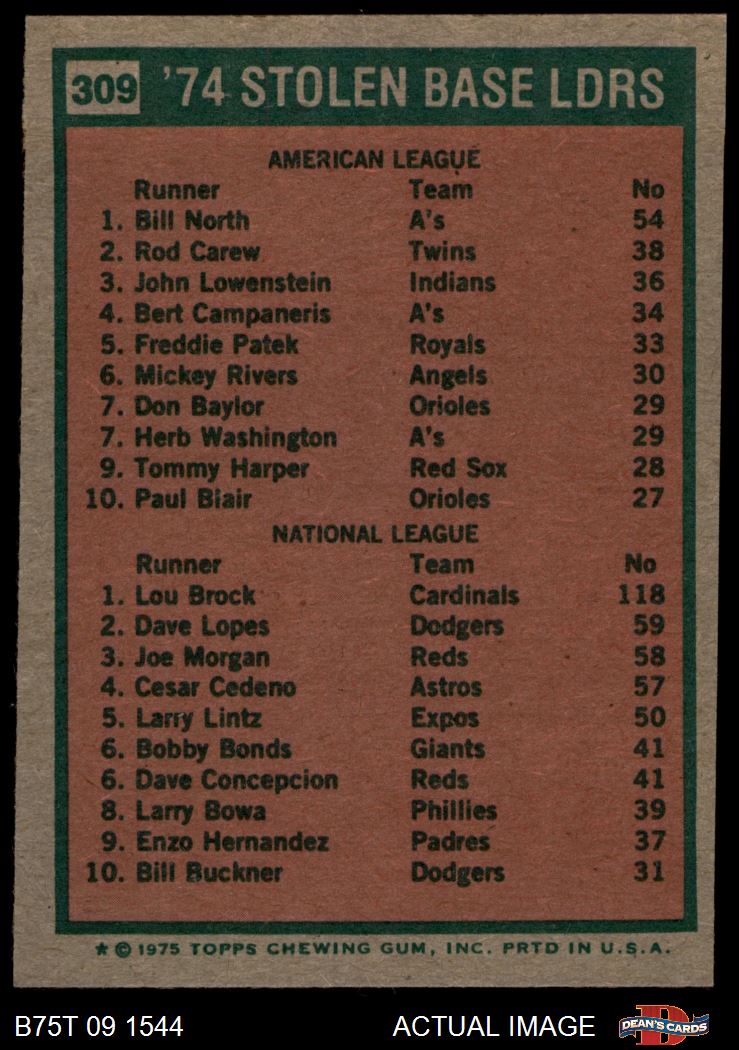 309 '74 STOLEN BASE LDRS

AMERICAN LEAGUE

| Runner | Team | No |
|---|---|---|
| 1. Bill North | A's | 54 |
| 2. Rod Carew | Twins | 38 |
| 3. John Lowenstein | Indians | 36 |
| 4. Bert Campaneris | A's | 34 |
| 5. Freddie Patek | Royals | 33 |
| 6. Mickey Rivers | Angels | 30 |
| 7. Don Baylor | Orioles | 29 |
| 7. Herb Washington | A's | 29 |
| 9. Tommy Harper | Red Sox | 28 |
| 10. Paul Blair | Orioles | 27 |

NATIONAL LEAGUE

| Runner | Team | No |
|---|---|---|
| 1. Lou Brock | Cardinals | 118 |
| 2. Dave Lopes | Dodgers | 59 |
| 3. Joe Morgan | Reds | 58 |
| 4. Cesar Cedeno | Astros | 57 |
| 5. Larry Lintz | Expos | 50 |
| 6. Bobby Bonds | Giants | 41 |
| 6. Dave Concepcion | Reds | 41 |
| 8. Larry Bowa | Phillies | 39 |
| 9. Enzo Hernandez | Padres | 37 |
| 10. Bill Buckner | Dodgers | 31 |

★ © 1975 TOPPS CHEWING GUM, INC. PRTD IN U.S.A.

B75T 09 1544

ACTUAL IMAGE

DEAN'S CARDS